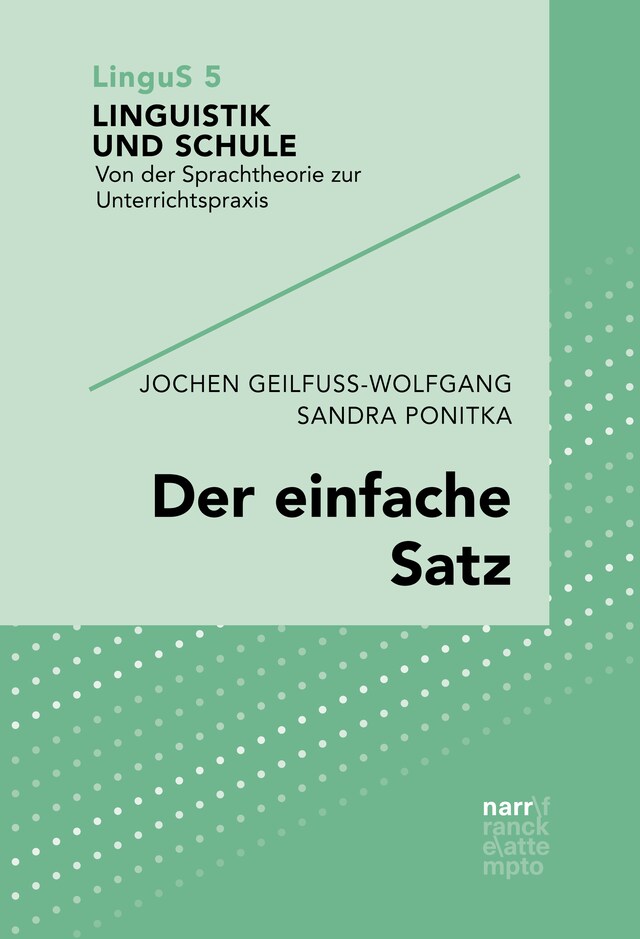 LinguS 5
LINGUISTIK UND SCHULE
Von der Sprachtheorie zur Unterrichtspraxis

JOCHEN GEILFUSS-WOLFGANG
SANDRA PONITKA

Der einfache Satz

narr\f
ranck
e\atte
mpto